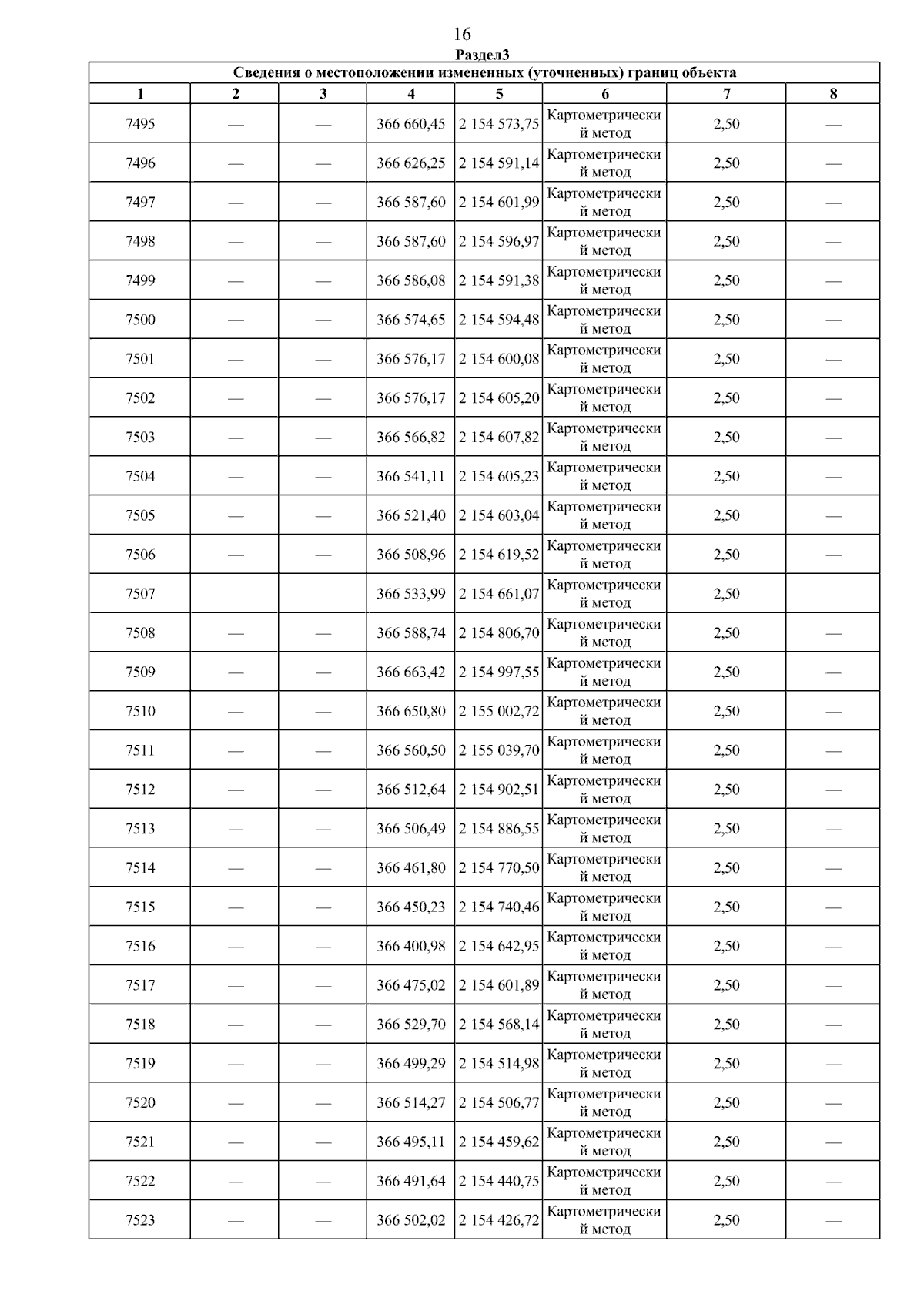 16

Раздел3

Сведения о местоположении измененных (уточненных) границ объекта

| 1 | 2 | 3 | 4 | 5 | 6 | 7 | 8 |
|---|---|---|---|---|---|---|---|
| 7495 | — | — | 366 660,45 | 2 154 573,75 | Картометрический метод | 2,50 | — |
| 7496 | — | — | 366 626,25 | 2 154 591,14 | Картометрический метод | 2,50 | — |
| 7497 | — | — | 366 587,60 | 2 154 601,99 | Картометрический метод | 2,50 | — |
| 7498 | — | — | 366 587,60 | 2 154 596,97 | Картометрический метод | 2,50 | — |
| 7499 | — | — | 366 586,08 | 2 154 591,38 | Картометрический метод | 2,50 | — |
| 7500 | — | — | 366 574,65 | 2 154 594,48 | Картометрический метод | 2,50 | — |
| 7501 | — | — | 366 576,17 | 2 154 600,08 | Картометрический метод | 2,50 | — |
| 7502 | — | — | 366 576,17 | 2 154 605,20 | Картометрический метод | 2,50 | — |
| 7503 | — | — | 366 566,82 | 2 154 607,82 | Картометрический метод | 2,50 | — |
| 7504 | — | — | 366 541,11 | 2 154 605,23 | Картометрический метод | 2,50 | — |
| 7505 | — | — | 366 521,40 | 2 154 603,04 | Картометрический метод | 2,50 | — |
| 7506 | — | — | 366 508,96 | 2 154 619,52 | Картометрический метод | 2,50 | — |
| 7507 | — | — | 366 533,99 | 2 154 661,07 | Картометрический метод | 2,50 | — |
| 7508 | — | — | 366 588,74 | 2 154 806,70 | Картометрический метод | 2,50 | — |
| 7509 | — | — | 366 663,42 | 2 154 997,55 | Картометрический метод | 2,50 | — |
| 7510 | — | — | 366 650,80 | 2 155 002,72 | Картометрический метод | 2,50 | — |
| 7511 | — | — | 366 560,50 | 2 155 039,70 | Картометрический метод | 2,50 | — |
| 7512 | — | — | 366 512,64 | 2 154 902,51 | Картометрический метод | 2,50 | — |
| 7513 | — | — | 366 506,49 | 2 154 886,55 | Картометрический метод | 2,50 | — |
| 7514 | — | — | 366 461,80 | 2 154 770,50 | Картометрический метод | 2,50 | — |
| 7515 | — | — | 366 450,23 | 2 154 740,46 | Картометрический метод | 2,50 | — |
| 7516 | — | — | 366 400,98 | 2 154 642,95 | Картометрический метод | 2,50 | — |
| 7517 | — | — | 366 475,02 | 2 154 601,89 | Картометрический метод | 2,50 | — |
| 7518 | — | — | 366 529,70 | 2 154 568,14 | Картометрический метод | 2,50 | — |
| 7519 | — | — | 366 499,29 | 2 154 514,98 | Картометрический метод | 2,50 | — |
| 7520 | — | — | 366 514,27 | 2 154 506,77 | Картометрический метод | 2,50 | — |
| 7521 | — | — | 366 495,11 | 2 154 459,62 | Картометрический метод | 2,50 | — |
| 7522 | — | — | 366 491,64 | 2 154 440,75 | Картометрический метод | 2,50 | — |
| 7523 | — | — | 366 502,02 | 2 154 426,72 | Картометрический метод | 2,50 | — |